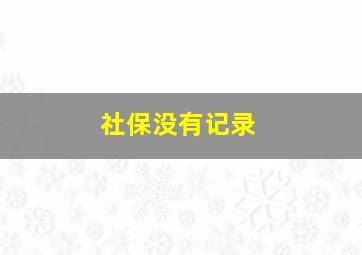 社保没有记录